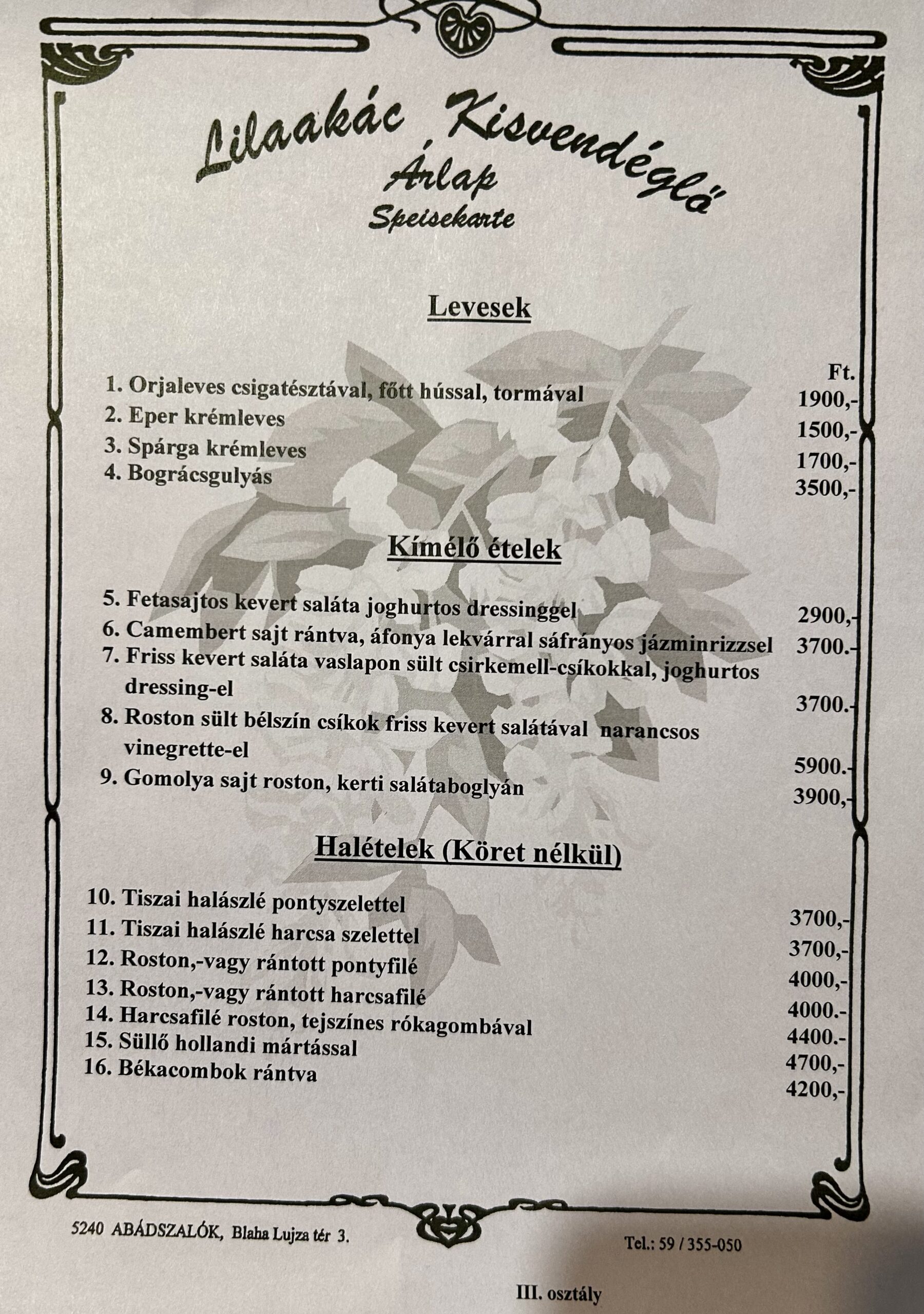 Lilaakác Kisvendéglő
Árlap
Speisekarte

Levesek

Ft.
1. Orjaleves csigatésztával, főtt hússal, tormával 1900,-
2. Eper krémleves 1500,-
3. Spárga krémleves 1700,-
4. Bográcsgulyás 3500,-

Kímélő ételek

5. Fetasajtos kevert saláta joghurtos dressinggel 2900,-
6. Camembert sajt rántva, áfonya lekvárral sáfrányos jázminrizzsel 3700.-
7. Friss kevert saláta vaslapon sült csirkemell-csíkokkal, joghurtos dressing-el 3700.-
8. Roston sült bélszín csíkok friss kevert salátával narancsos vinegrette-el 5900.-
9. Gomolya sajt roston, kerti salátaboglyán 3900,-

Halételek (Köret nélkül)

10. Tiszai halászlé pontyszelettel 3700,-
11. Tiszai halászlé harcsa szelettel 3700,-
12. Roston,-vagy rántott pontyfilé 4000,-
13. Roston,-vagy rántott harcsafilé 4000.-
14. Harcsafilé roston, tejszínes rókagombával 4400.-
15. Süllő hollandi mártással 4700,-
16. Békacombok rántva 4200,-

5240 ABÁDSZALÓK, Blaha Lujza tér 3.

Tel.: 59 / 355-050

III. osztály